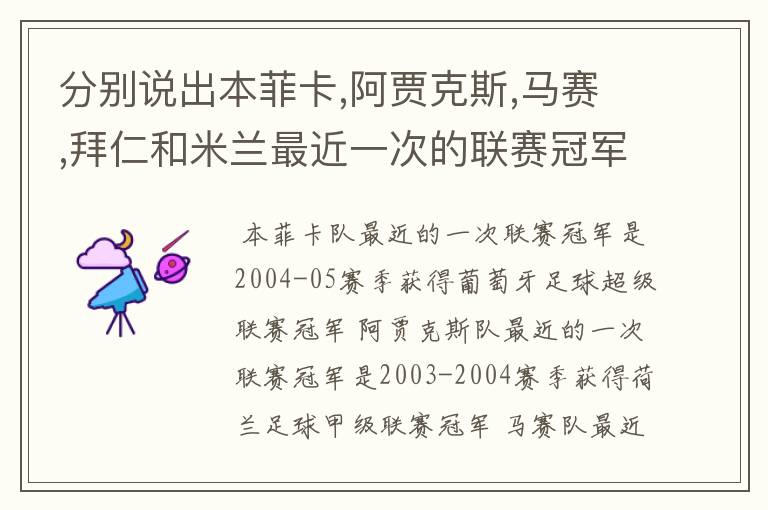 分别说出本菲卡,阿贾克斯,马赛,拜仁和米兰最近一次的联赛冠军

本菲卡队最近的一次联赛冠军是2004-05赛季获得葡萄牙足球超级联赛冠军 阿贾克斯队最近的一次联赛冠军是2003-2004赛季获得荷兰足球甲级联赛冠军 马赛队最近